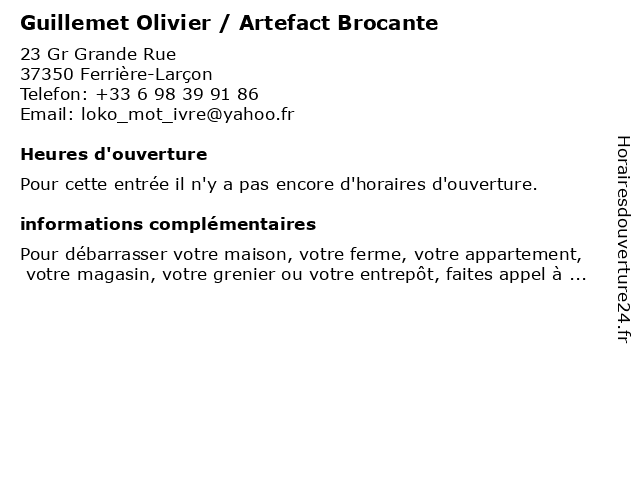 Guillemet Olivier / Artefact Brocante

23 Gr Grande Rue
37350 Ferrière-Larçon
Telefon: +33 6 98 39 91 86
Email: loko_mot_ivre@yahoo.fr

Heures d'ouverture

Pour cette entrée il n'y a pas encore d'horaires d'ouverture.

informations complémentaires

Pour débarrasser votre maison, votre ferme, votre appartement, votre magasin, votre grenier ou votre entrepôt, faites appel à ...

Horairesdouverture24.fr